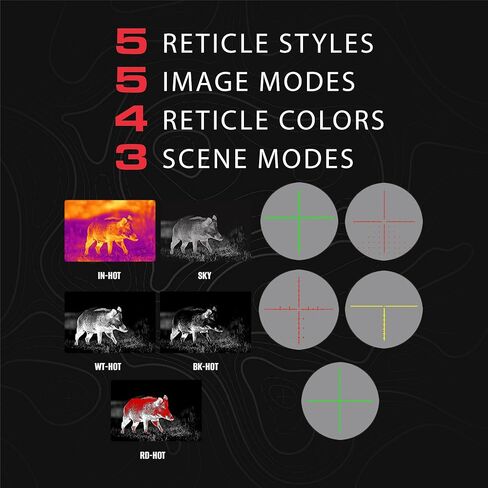 5 RETICLE STYLES
5 IMAGE MODES
4 RETICLE COLORS
3 SCENE MODES

IN-HOT

SKY

WT-HOT

BK-HOT

RD-HOT